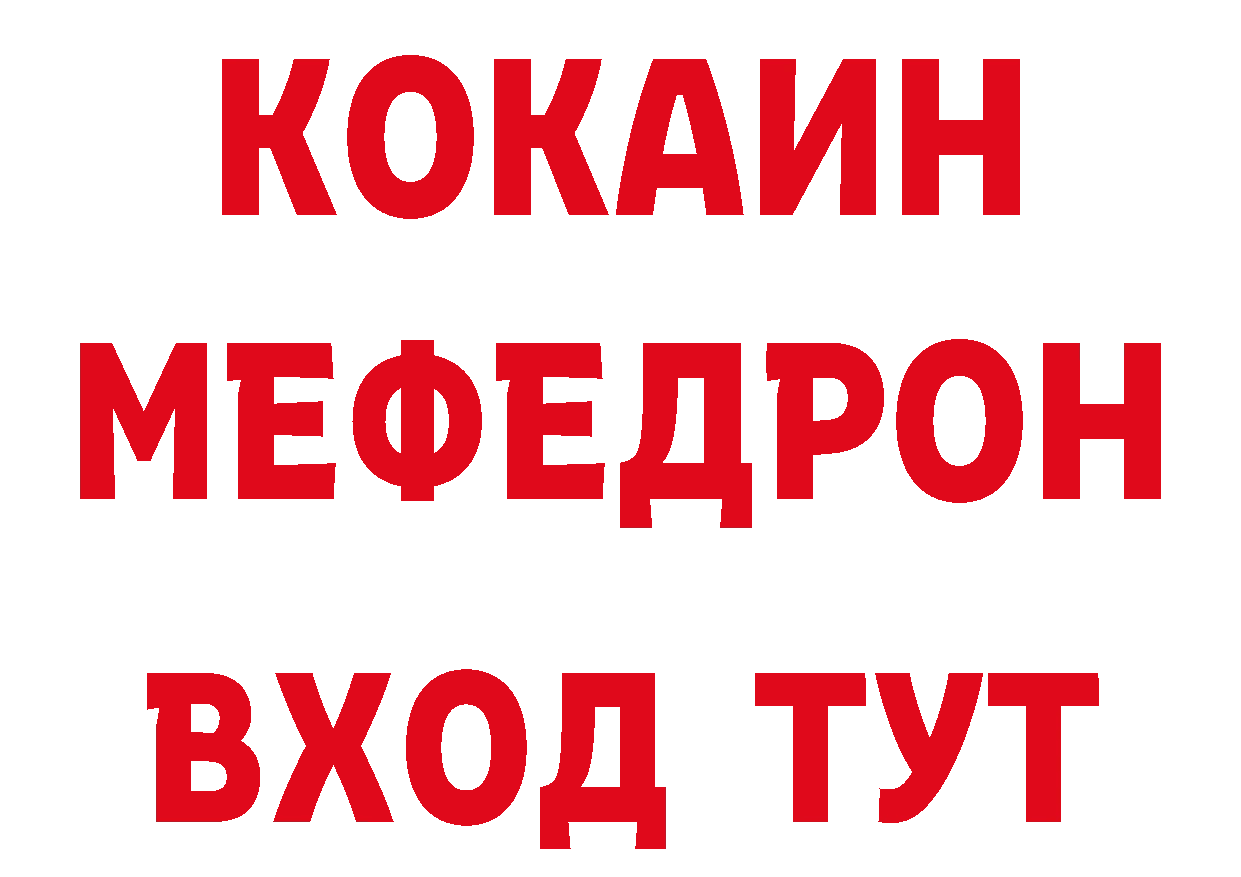 КОКАИН
МЕФЕДРОН
ВХОД ТУТ